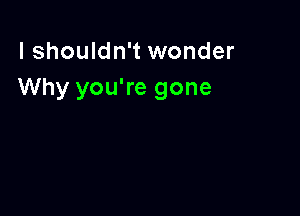 I shouldn't wonder
Why you're gone